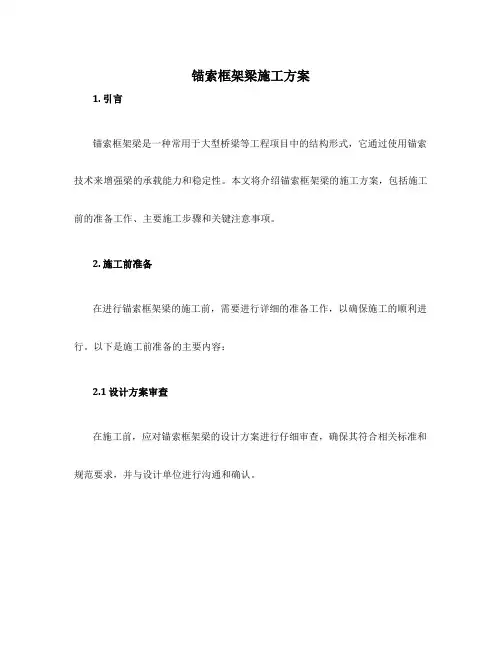 锚索框架梁施工方案

1. 引言

锚索框架梁是一种常用于大型桥梁等工程项目中的结构形式，它通过使用锚索技术来增强梁的承载能力和稳定性。本文将介绍锚索框架梁的施工方案，包括施工前的准备工作、主要施工步骤和关键注意事项。

2. 施工前准备

在进行锚索框架梁的施工前，需要进行详细的准备工作，以确保施工的顺利进行。以下是施工前准备的主要内容：

2.1 设计方案审查

在施工前，应对锚索框架梁的设计方案进行仔细审查，确保其符合相关标准和规范要求，并与设计单位进行沟通和确认。